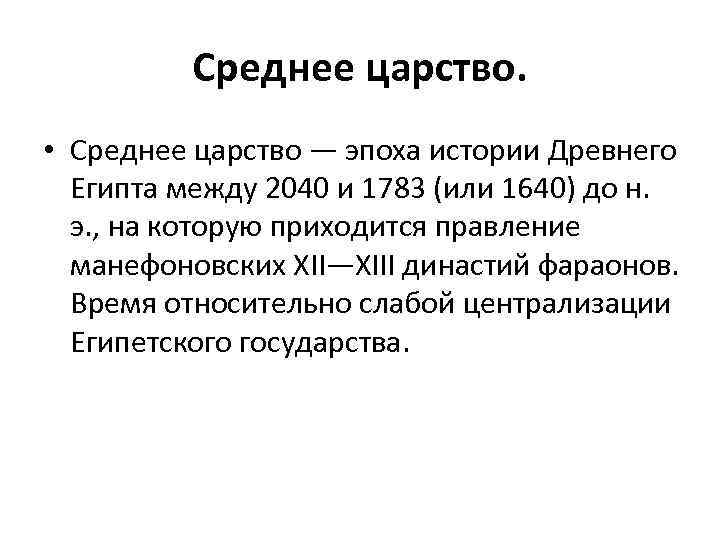 Среднее царство.

• Среднее царство — эпоха истории Древнего Египта между 2040 и 1783 (или 1640) до н. э., на которую приходится правление манефоновских XII—XIII династий фараонов. Время относительно слабой централизации Египетского государства.